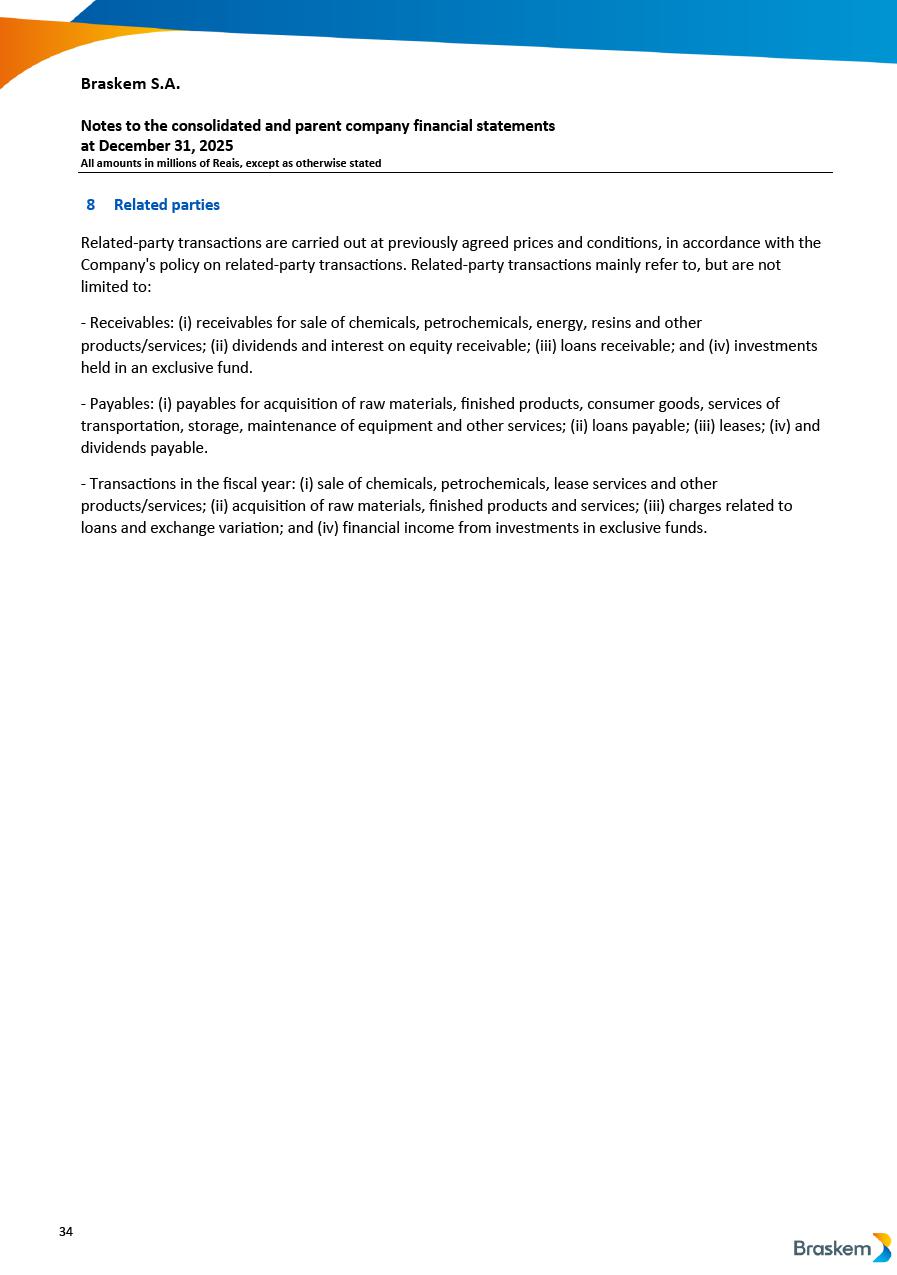 Braskem S.A.

Notes to the consolidated and parent company financial statements
at December 31, 2025
All amounts in millions of Reais, except as otherwise stated

8 Related parties

Related-party transactions are carried out at previously agreed prices and conditions, in accordance with the Company's policy on related-party transactions. Related-party transactions mainly refer to, but are not limited to:

- Receivables: (i) receivables for sale of chemicals, petrochemicals, energy, resins and other products/services; (ii) dividends and interest on equity receivable; (iii) loans receivable; and (iv) investments held in an exclusive fund.

- Payables: (i) payables for acquisition of raw materials, finished products, consumer goods, services of transportation, storage, maintenance of equipment and other services; (ii) loans payable; (iii) leases; (iv) and dividends payable.

- Transactions in the fiscal year: (i) sale of chemicals, petrochemicals, lease services and other products/services; (ii) acquisition of raw materials, finished products and services; (iii) charges related to loans and exchange variation; and (iv) financial income from investments in exclusive funds.

34

Braskem